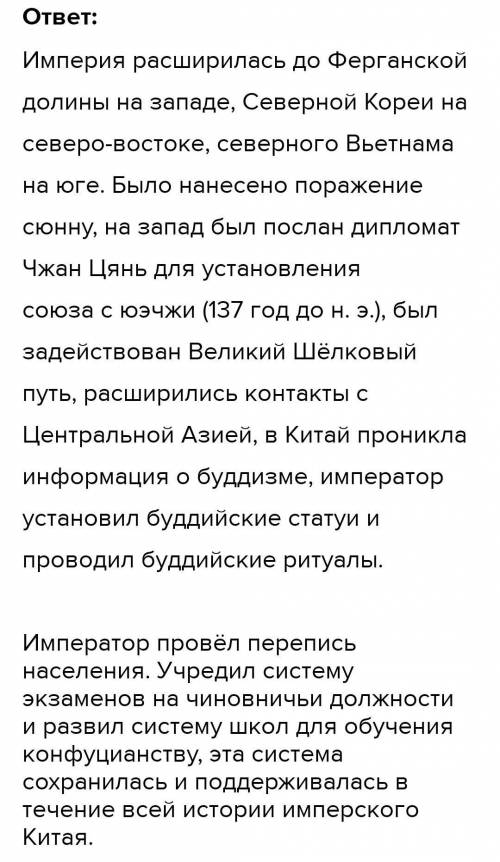 Ответ:

Империя расширилась до Ферганской долины на западе, Северной Кореи на северо-востоке, северного Вьетнама на юге. Было нанесено поражение сюнну, на запад был послан дипломат Чжан Цянь для установления союза с юэчжи (137 год до н. э.), был задействован Великий Шёлковый путь, расширились контакты с Центральной Азией, в Китай проникла информация о буддизме, император установил буддийские статуи и проводил буддийские ритуалы.

Император провёл перепись населения. Учредил систему экзаменов на чиновничьи должности и развил систему школ для обучения конфуцианству, эта система сохранилась и поддерживалась в течение всей истории имперского Китая.